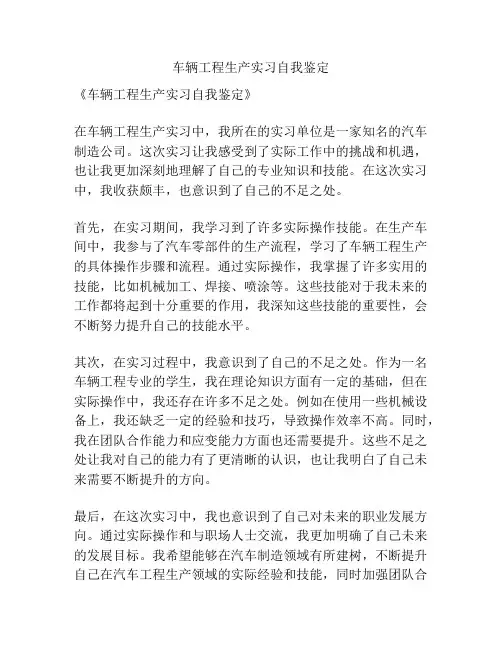 车辆工程生产实习自我鉴定

《车辆工程生产实习自我鉴定》

在车辆工程生产实习中，我所在的实习单位是一家知名的汽车制造公司。这次实习让我感受到了实际工作中的挑战和机遇，也让我更加深刻地理解了自己的专业知识和技能。在这次实习中，我收获颇丰，也意识到了自己的不足之处。

首先，在实习期间，我学习到了许多实际操作技能。在生产车间中，我参与了汽车零部件的生产流程，学习了车辆工程生产的具体操作步骤和流程。通过实际操作，我掌握了许多实用的技能，比如机械加工、焊接、喷涂等。这些技能对于我未来的工作都将起到十分重要的作用，我深知这些技能的重要性，会不断努力提升自己的技能水平。

其次，在实习过程中，我意识到了自己的不足之处。作为一名车辆工程专业的学生，我在理论知识方面有一定的基础，但在实际操作中，我还存在许多不足之处。例如在使用一些机械设备上，我还缺乏一定的经验和技巧，导致操作效率不高。同时，我在团队合作能力和应变能力方面也还需要提升。这些不足之处让我对自己的能力有了更清晰的认识，也让我明白了自己未来需要不断提升的方向。

最后，在这次实习中，我也意识到了自己对未来的职业发展方向。通过实际操作和与职场人士交流，我更加明确了自己未来的发展目标。我希望能够在汽车制造领域有所建树，不断提升自己在汽车工程生产领域的实际经验和技能，同时加强团队合